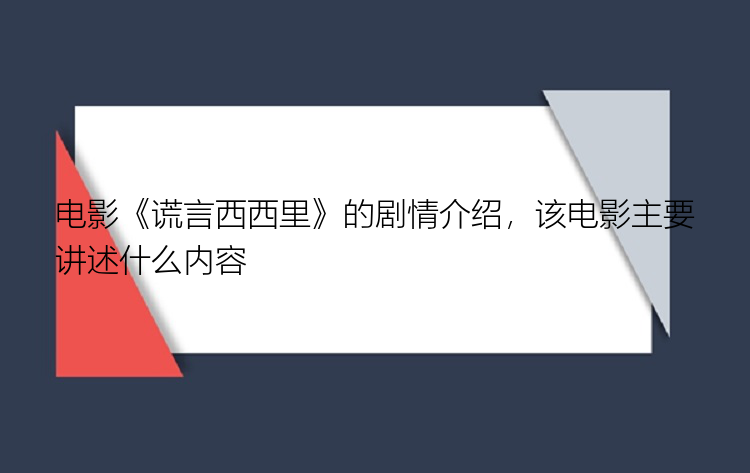 电影《谎言西西里》的剧情介绍，该电影主要讲述什么内容